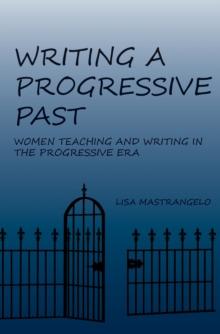 WRITING A PROGRESSIVE PAST

WOMEN TEACHING AND WRITING IN THE PROGRESSIVE ERA

LISA MASTRANGELO